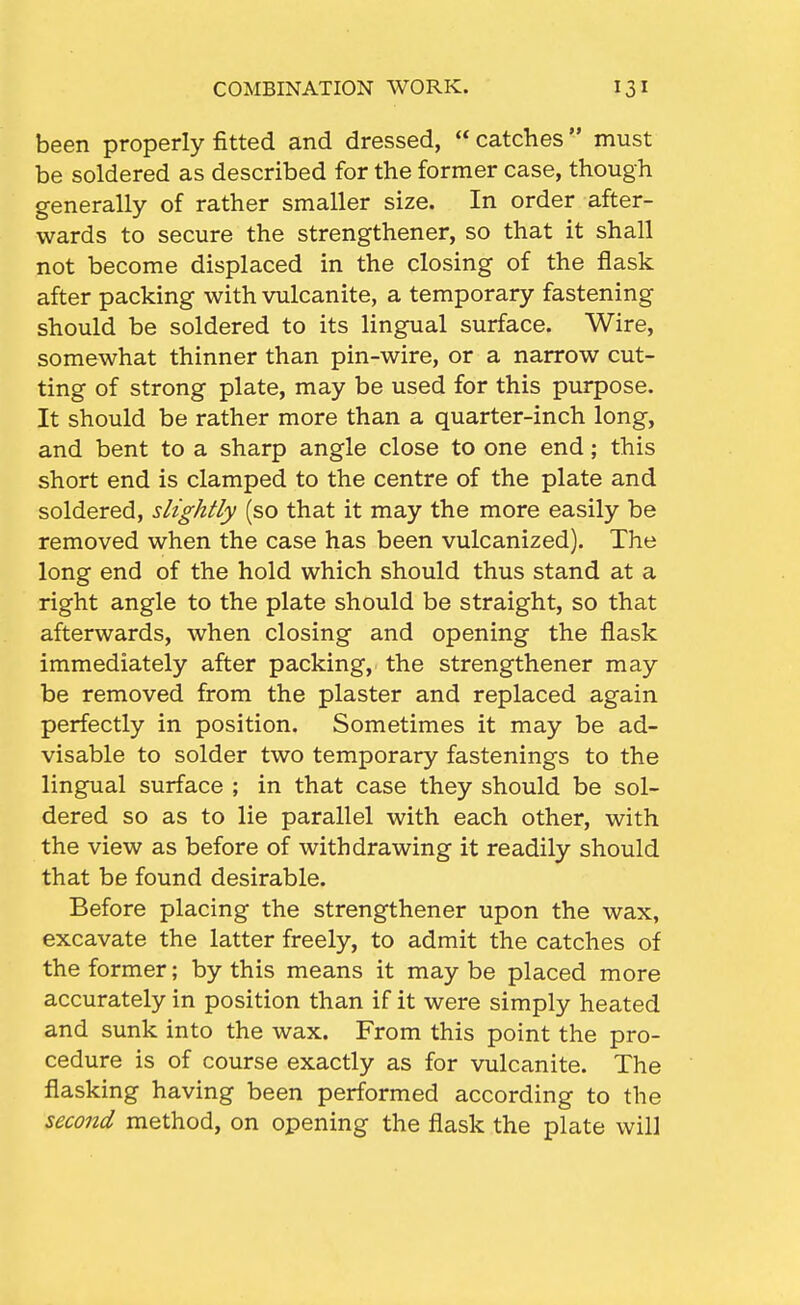 COMBINATION WORK. 131

been properly fitted and dressed, "catches" must be soldered as described for the former case, though generally of rather smaller size. In order afterwards to secure the strengthener, so that it shall not become displaced in the closing of the flask after packing with vulcanite, a temporary fastening should be soldered to its lingual surface. Wire, somewhat thinner than pin-wire, or a narrow cutting of strong plate, may be used for this purpose. It should be rather more than a quarter-inch long, and bent to a sharp angle close to one end; this short end is clamped to the centre of the plate and soldered, slightly (so that it may the more easily be removed when the case has been vulcanized). The long end of the hold which should thus stand at a right angle to the plate should be straight, so that afterwards, when closing and opening the flask immediately after packing, the strengthener may be removed from the plaster and replaced again perfectly in position. Sometimes it may be advisable to solder two temporary fastenings to the lingual surface ; in that case they should be soldered so as to lie parallel with each other, with the view as before of withdrawing it readily should that be found desirable.

Before placing the strengthener upon the wax, excavate the latter freely, to admit the catches of the former; by this means it may be placed more accurately in position than if it were simply heated and sunk into the wax. From this point the procedure is of course exactly as for vulcanite. The flasking having been performed according to the second method, on opening the flask the plate will